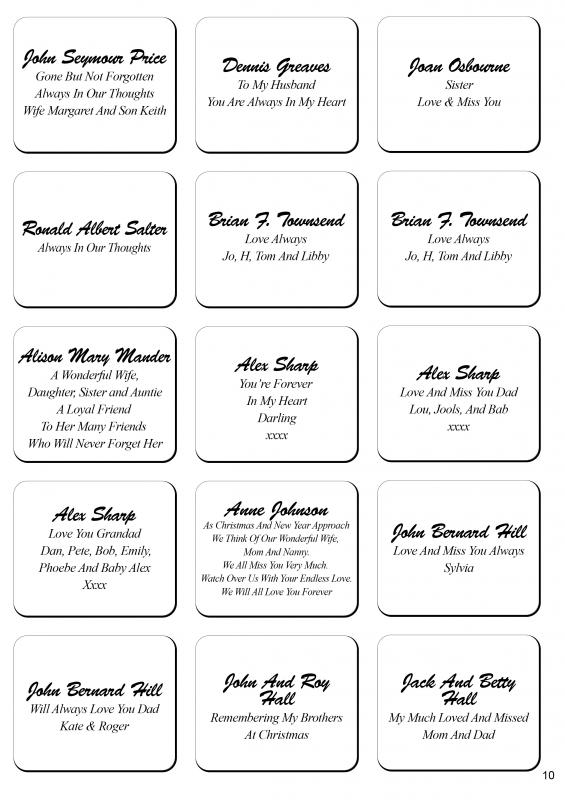 John Seymour Price
Gone But Not Forgotten
Always In Our Thoughts
Wife Margaret And Son Keith

Dennis Greaves
To My Husband
You Are Always In My Heart

Joan Osbourne
Sister
Love & Miss You

Ronald Albert Salter
Always In Our Thoughts

Brian F. Townsend
Love Always
Jo, H, Tom And Libby

Brian F. Townsend
Love Always
Jo, H, Tom And Libby

Alison Mary Mander
A Wonderful Wife,
Daughter, Sister and Auntie
A Loyal Friend
To Her Many Friends
Who Will Never Forget Her

Alex Sharp
You're Forever
In My Heart
Darling
xxxx

Alex Sharp
Love And Miss You Dad
Lou, Jools, And Bab
xxxx

Alex Sharp
Love You Grandad
Dan, Pete, Bob, Emily,
Phoebe And Baby Alex
Xxxx

Anne Johnson
As Christmas And New Year Approach
We Think Of Our Wonderful Wife,
Mom And Nanny.
We All Miss You Very Much.
Watch Over Us With Your Endless Love.
We Will All Love You Forever

John Bernard Hill
Love And Miss You Always
Sylvia

John Bernard Hill
Will Always Love You Dad
Kate & Roger

John And Roy Hall
Remembering My Brothers
At Christmas

Jack And Betty Hall
My Much Loved And Missed
Mom And Dad

10